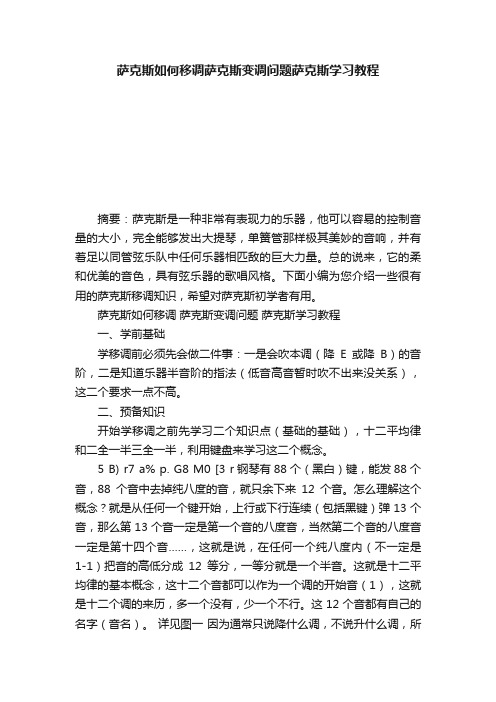 萨克斯如何移调萨克斯变调问题萨克斯学习教程

摘要：萨克斯是一种非常有表现力的乐器，他可以容易的控制音量的大小，完全能够发出大提琴，单簧管那样极其美妙的音响，并有着足以同管弦乐队中任何乐器相匹敌的巨大力量。总的说来，它的柔和优美的音色，具有弦乐器的歌唱风格。下面小编为您介绍一些很有用的萨克斯移调知识，希望对萨克斯初学者有用。

萨克斯如何移调 萨克斯变调问题 萨克斯学习教程

一、学前基础

学移调前必须先会做二件事：一是会吹本调（降 E 或降 B）的音阶，二是知道乐器半音阶的指法（低音高音暂时吹不出来没关系），这二个要求一点不高。

二、预备知识

开始学移调之前先学习二个知识点（基础的基础），十二平均律和二全一半三全一半，利用键盘来学习这二个概念。

5 B) r7 a% p. G8 M0 [3 r 钢琴有 88 个（黑白）键，能发 88 个音，88 个音中去掉纯八度的音，就只余下来 12 个音。怎么理解这个概念？就是从任何一个键开始，上行或下行连续（包括黑键）弹 13 个音，那么第 13 个音一定是第一个音的八度音，当然第二个音的八度音一定是第十四个音……，这就是说，在任何一个纯八度内（不一定是 1-1）把音的高低分成 12 等分，一等分就是一个半音。这就是十二平均律的基本概念，这十二个音都可以作为一个调的开始音（1），这就是十二个调的来历，多一个没有，少一个不行。这 12 个音都有自己的名字（音名）。 详见图一 因为通常只说降什么调，不说升什么调，所